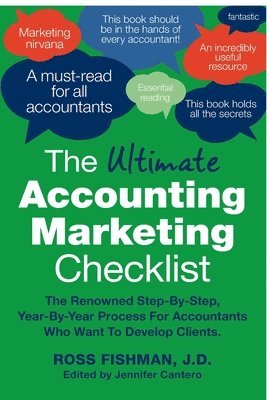 Marketing nirvana

This book should be in the hands of every accountant!

fantastic

An incredibly useful resource

A must-read for all accountants

Essential reading

This book holds all the secrets

The Ultimate Accounting Marketing Checklist

The Renowned Step-By-Step, Year-By-Year Process For Accountants Who Want To Develop Clients.

ROSS FISHMAN, J.D.
Edited by Jennifer Cantero